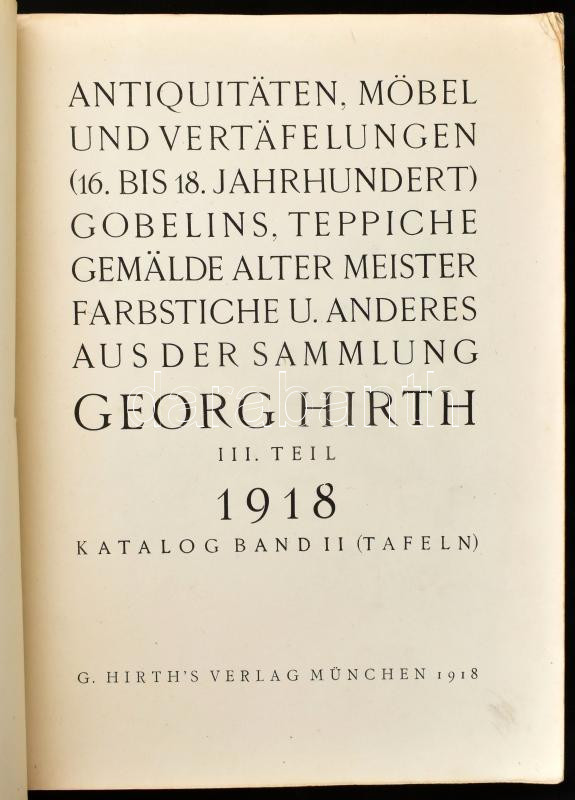 ANTIQUITÄTEN, MÖBEL
UND VERTÄFELUNGEN
(16. BIS 18. JAHRHUNDERT)
GOBELINS, TEPPICHE
GEMÄLDE ALTER MEISTER
FARBSTICHE U. ANDERES
AUS DER SAMMLUNG
GEORG HIRTH
III. TEIL
1918
KATALOG BAND II (TAFELN)

G. HIRTH'S VERLAG MÜNCHEN 1918

darabanth